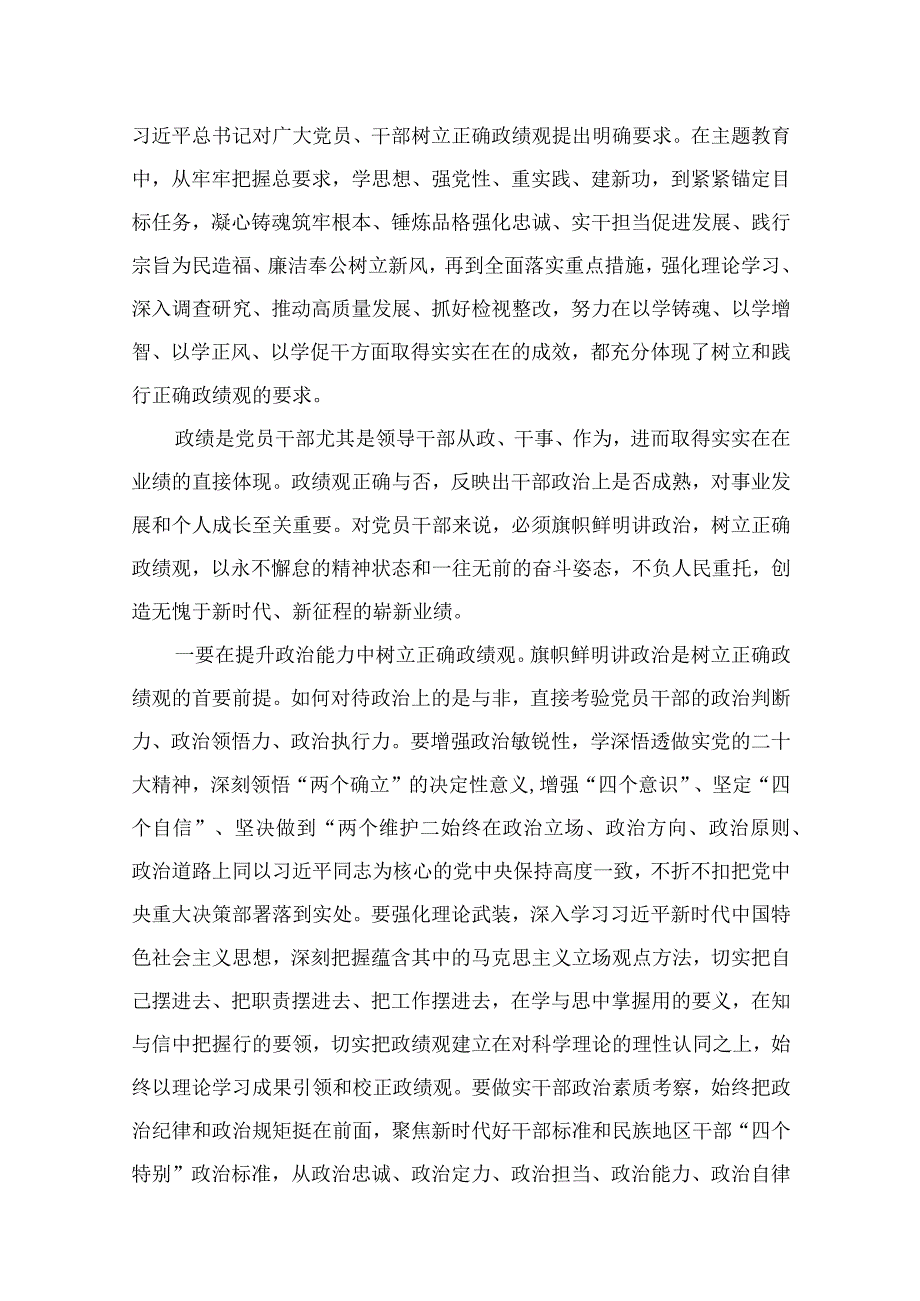 习近平总书记对广大党员、干部树立正确政绩观提出明确要求。在主题教育中，从牢牢把握总要求，学思想、强党性、重实践、建新功，到紧紧锚定目标任务，凝心铸魂筑牢根本、锤炼品格强化忠诚、实干担当促进发展、践行宗旨为民造福、廉洁奉公树立新风，再到全面落实重点措施，强化理论学习、深入调查研究、推动高质量发展、抓好检视整改，努力在以学铸魂、以学增智、以学正风、以学促干方面取得实实在在的成效，都充分体现了树立和践行正确政绩观的要求。

政绩是党员干部尤其是领导干部从政、干事、作为，进而取得实实在在业绩的直接体现。政绩观正确与否，反映出干部政治上是否成熟，对事业发展和个人成长至关重要。对党员干部来说，必须旗帜鲜明讲政治，树立正确政绩观，以永不懈怠的精神状态和一往无前的奋斗姿态，不负人民重托，创造无愧于新时代、新征程的崭新业绩。

一要在提升政治能力中树立正确政绩观。旗帜鲜明讲政治是树立正确政绩观的首要前提。如何对待政治上的是与非，直接考验党员干部的政治判断力、政治领悟力、政治执行力。要增强政治敏锐性，学深悟透做实党的二十大精神，深刻领悟“两个确立”的决定性意义，增强“四个意识”、坚定“四个自信”、坚决做到“两个维护二始终在政治立场、政治方向、政治原则、政治道路上同以习近平同志为核心的党中央保持高度一致，不折不扣把党中央重大决策部署落到实处。要强化理论武装，深入学习习近平新时代中国特色社会主义思想，深刻把握蕴含其中的马克思主义立场观点方法，切实把自己摆进去、把职责摆进去、把工作摆进去，在学与思中掌握用的要义，在知与信中把握行的要领，切实把政绩观建立在对科学理论的理性认同之上，始终以理论学习成果引领和校正政绩观。要做实干部政治素质考察，始终把政治纪律和政治规矩挺在前面，聚焦新时代好干部标准和民族地区干部“四个特别”政治标准，从政治忠诚、政治定力、政治担当、政治能力、政治自律